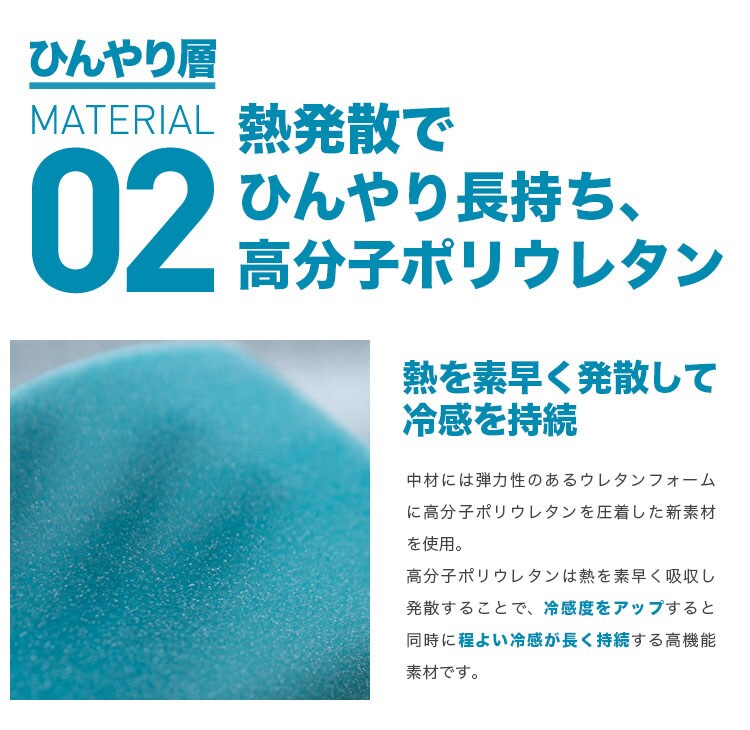 ひんやり層

MATERIAL

02

熱発散で
ひんやり長持ち、
高分子ポリウレタン

熱を素早く発散して
冷感を持続

中材には弾力性のあるウレタンフォームに高分子ポリウレタンを圧着した新素材を使用。
高分子ポリウレタンは熱を素早く吸収し発散することで、冷感度をアップすると同時に程よい冷感が長く持続する高機能素材です。